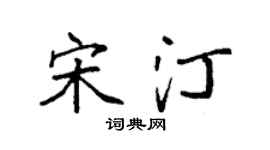 宋汀

词典网